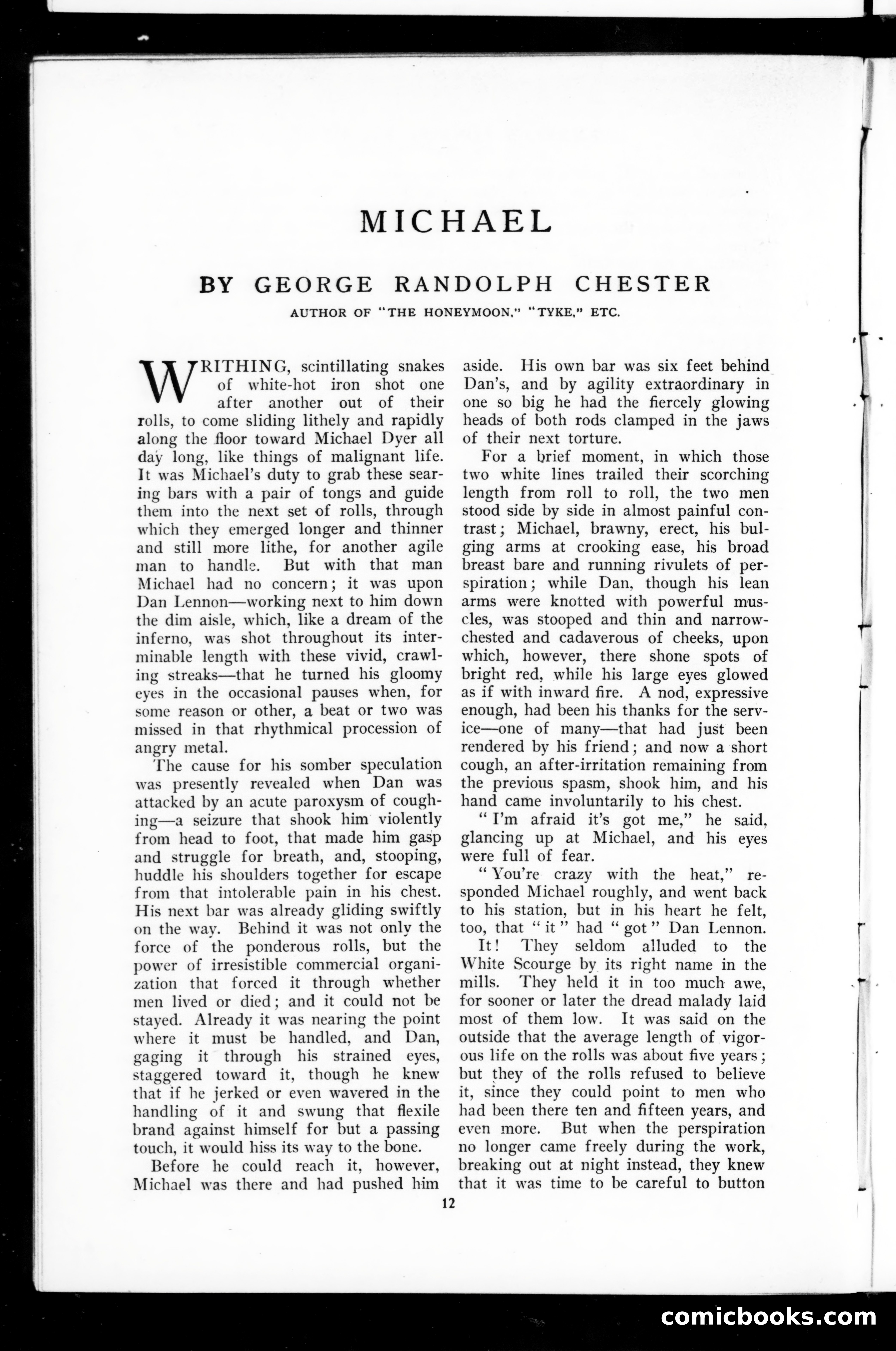 MICHAEL

BY GEORGE RANDOLPH CHESTER

AUTHOR OF "THE HONEYMOON," "TYKE," ETC.

WRITHING, scintillating snakes of white-hot iron shot one after another out of their rolls, to come sliding lithely and rapidly along the floor toward Michael Dyer all day long, like things of malignant life. It was Michael's duty to grab these searing bars with a pair of tongs and guide them into the next set of rolls, through which they emerged longer and thinner and still more lithe, for another agile man to handle. But with that man Michael had no concern; it was upon Dan Lennon—working next to him down the dim aisle, which, like a dream of the inferno, was shot throughout its interminable length with these vivid, crawling streaks—that he turned his gloomy eyes in the occasional pauses when, for some reason or other, a beat or two was missed in that rhythmical procession of angry metal.

The cause for his somber speculation was presently revealed when Dan was attacked by an acute paroxysm of coughing—a seizure that shook him violently from head to foot, that made him gasp and struggle for breath, and, stooping, huddle his shoulders together for escape from that intolerable pain in his chest. His next bar was already gliding swiftly on the way. Behind it was not only the force of the ponderous rolls, but the power of irresistible commercial organization that forced it through whether men lived or died; and it could not be stayed. Already it was nearing the point where it must be handled, and Dan, gaging it through his strained eyes, staggered toward it, though he knew that if he jerked or even wavered in the handling of it and swung that flexile brand against himself for but a passing touch, it would hiss its way to the bone.

Before he could reach it, however, Michael was there and had pushed him aside. His own bar was six feet behind Dan's, and by agility extraordinary in one so big he had the fiercely glowing heads of both rods clamped in the jaws of their next torture.

For a brief moment, in which those two white lines trailed their scorching length from roll to roll, the two men stood side by side in almost painful contrast; Michael, brawny, erect, his bulging arms at crooking ease, his broad breast bare and running rivulets of perspiration; while Dan, though his lean arms were knotted with powerful muscles, was stooped and thin and narrow-chested and cadaverous of cheeks, upon which, however, there shone spots of bright red, while his large eyes glowed as if with inward fire. A nod, expressive enough, had been his thanks for the service—one of many—that had just been rendered by his friend; and now a short cough, an after-irritation remaining from the previous spasm, shook him, and his hand came involuntarily to his chest.

"I'm afraid it's got me," he said, glancing up at Michael, and his eyes were full of fear.

"You're crazy with the heat," responded Michael roughly, and went back to his station, but in his heart he felt, too, that "it" had "got" Dan Lennon.

It! They seldom alluded to the White Scourge by its right name in the mills. They held it in too much awe, for sooner or later the dread malady laid most of them low. It was said on the outside that the average length of vigorous life on the rolls was about five years; but they of the rolls refused to believe it, since they could point to men who had been there ten and fifteen years, and even more. But when the perspiration no longer came freely during the work, breaking out at night instead, they knew that it was time to be careful to button

12

comicbooks.com